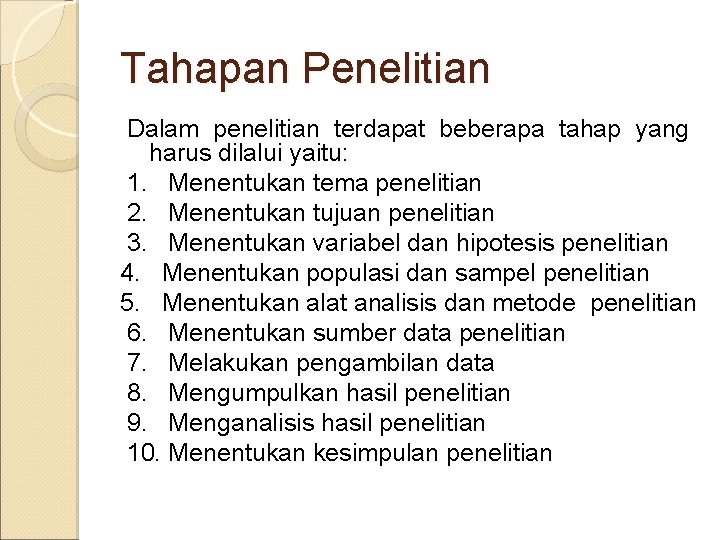 Tahapan Penelitian

Dalam penelitian terdapat beberapa tahap yang harus dilalui yaitu:

1. Menentukan tema penelitian
2. Menentukan tujuan penelitian
3. Menentukan variabel dan hipotesis penelitian
4. Menentukan populasi dan sampel penelitian
5. Menentukan alat analisis dan metode penelitian
6. Menentukan sumber data penelitian
7. Melakukan pengambilan data
8. Mengumpulkan hasil penelitian
9. Menganalisis hasil penelitian
10. Menentukan kesimpulan penelitian